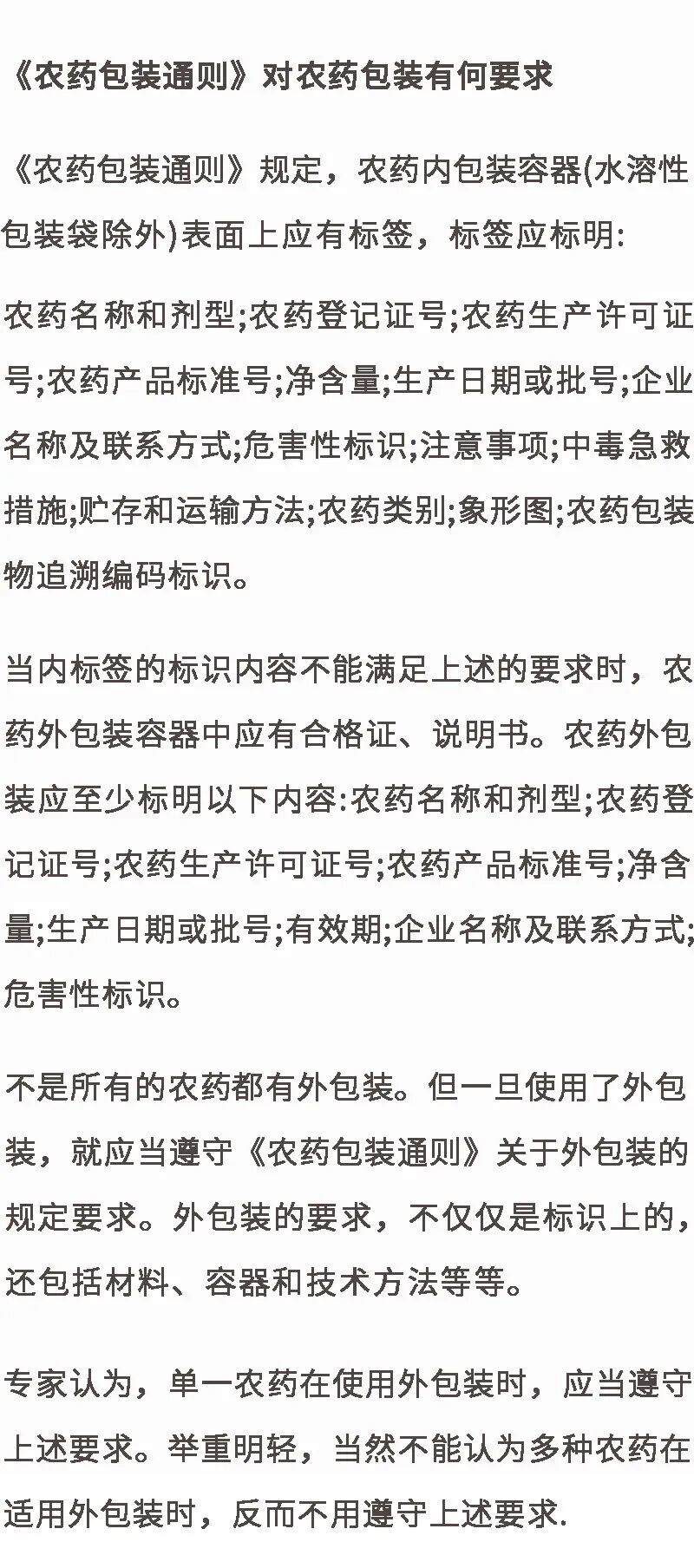 《农药包装通则》对农药包装有何要求

《农药包装通则》规定，农药内包装容器(水溶性包装袋除外)表面上应有标签，标签应标明:

农药名称和剂型;农药登记证号;农药生产许可证号;农药产品标准号;净含量;生产日期或批号;企业名称及联系方式;危害性标识;注意事项;中毒急救措施;贮存和运输方法;农药类别;象形图;农药包装物追溯编码标识。

当内标签的标识内容不能满足上述的要求时，农药外包装容器中应有合格证、说明书。农药外包装应至少标明以下内容:农药名称和剂型;农药登记证号;农药生产许可证号;农药产品标准号;净含量;生产日期或批号;有效期;企业名称及联系方式;危害性标识。

不是所有的农药都有外包装。但一旦使用了外包装，就应当遵守《农药包装通则》关于外包装的规定要求。外包装的要求，不仅仅是标识上的，还包括材料、容器和技术方法等等。

专家认为，单一农药在使用外包装时，应当遵守上述要求。举重明轻，当然不能认为多种农药在适用外包装时，反而不用遵守上述要求.